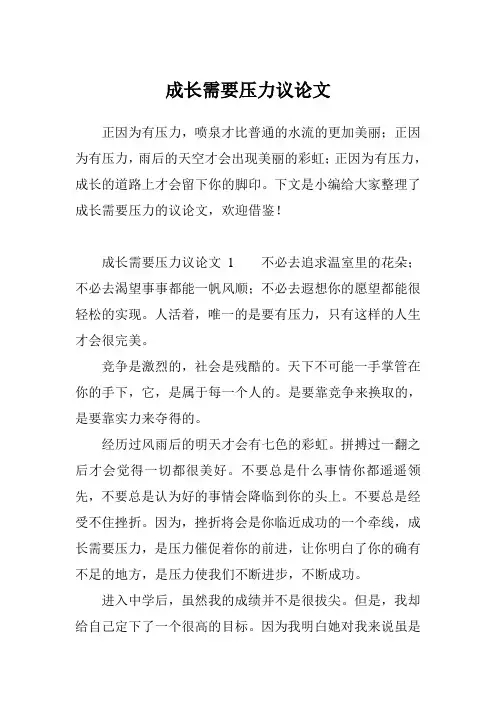 成长需要压力议论文

正因为有压力，喷泉才比普通的水流的更加美丽；正因为有压力，雨后的天空才会出现美丽的彩虹；正因为有压力，成长的道路上才会留下你的脚印。下文是小编给大家整理了成长需要压力的议论文，欢迎借鉴！

成长需要压力议论文 1　　不必去追求温室里的花朵；不必去渴望事事都能一帆风顺；不必去遐想你的愿望都能很轻松的实现。人活着，唯一的是要有压力，只有这样的人生才会很完美。

竞争是激烈的，社会是残酷的。天下不可能一手掌管在你的手下，它，是属于每一个人的。是要靠竞争来换取的，是要靠实力来夺得的。

经历过风雨后的明天才会有七色的彩虹。拼搏过一翻之后才会觉得一切都很美好。不要总是什么事情你都遥遥领先，不要总是认为好的事情会降临到你的头上。不要总是经受不住挫折。因为，挫折将会是你临近成功的一个牵线，成长需要压力，是压力催促着你的前进，让你明白了你的确有不足的地方，是压力使我们不断进步，不断成功。

进入中学后，虽然我的成绩并不是很拔尖。但是，我却给自己定下了一个很高的目标。因为我明白她对我来说虽是